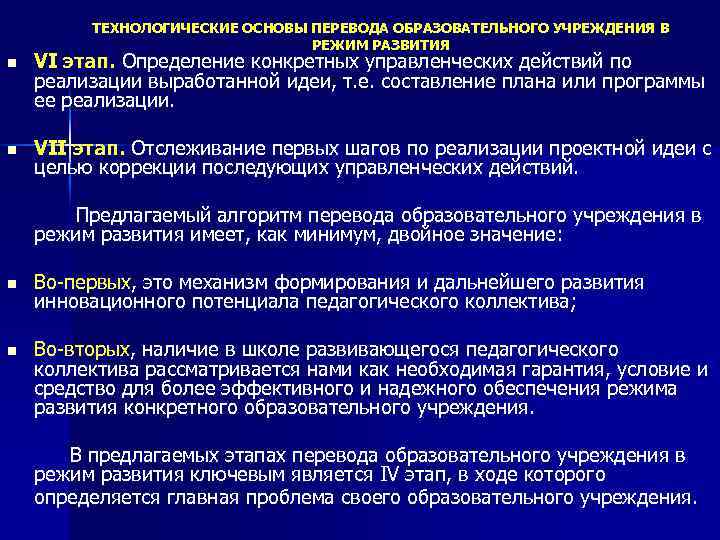 ТЕХНОЛОГИЧЕСКИЕ ОСНОВЫ ПЕРЕВОДА ОБРАЗОВАТЕЛЬНОГО УЧРЕЖДЕНИЯ В РЕЖИМ РАЗВИТИЯ

VI этап. Определение конкретных управленческих действий по реализации выработанной идеи, т.е. составление плана или программы ее реализации.

VII этап. Отслеживание первых шагов по реализации проектной идеи с целью коррекции последующих управленческих действий.

Предлагаемый алгоритм перевода образовательного учреждения в режим развития имеет, как минимум, двойное значение:

Во-первых, это механизм формирования и дальнейшего развития инновационного потенциала педагогического коллектива;

Во-вторых, наличие в школе развивающегося педагогического коллектива рассматривается нами как необходимая гарантия, условие и средство для более эффективного и надежного обеспечения режима развития конкретного образовательного учреждения.

В предлагаемых этапах перевода образовательного учреждения в режим развития ключевым является IV этап, в ходе которого определяется главная проблема своего образовательного учреждения.